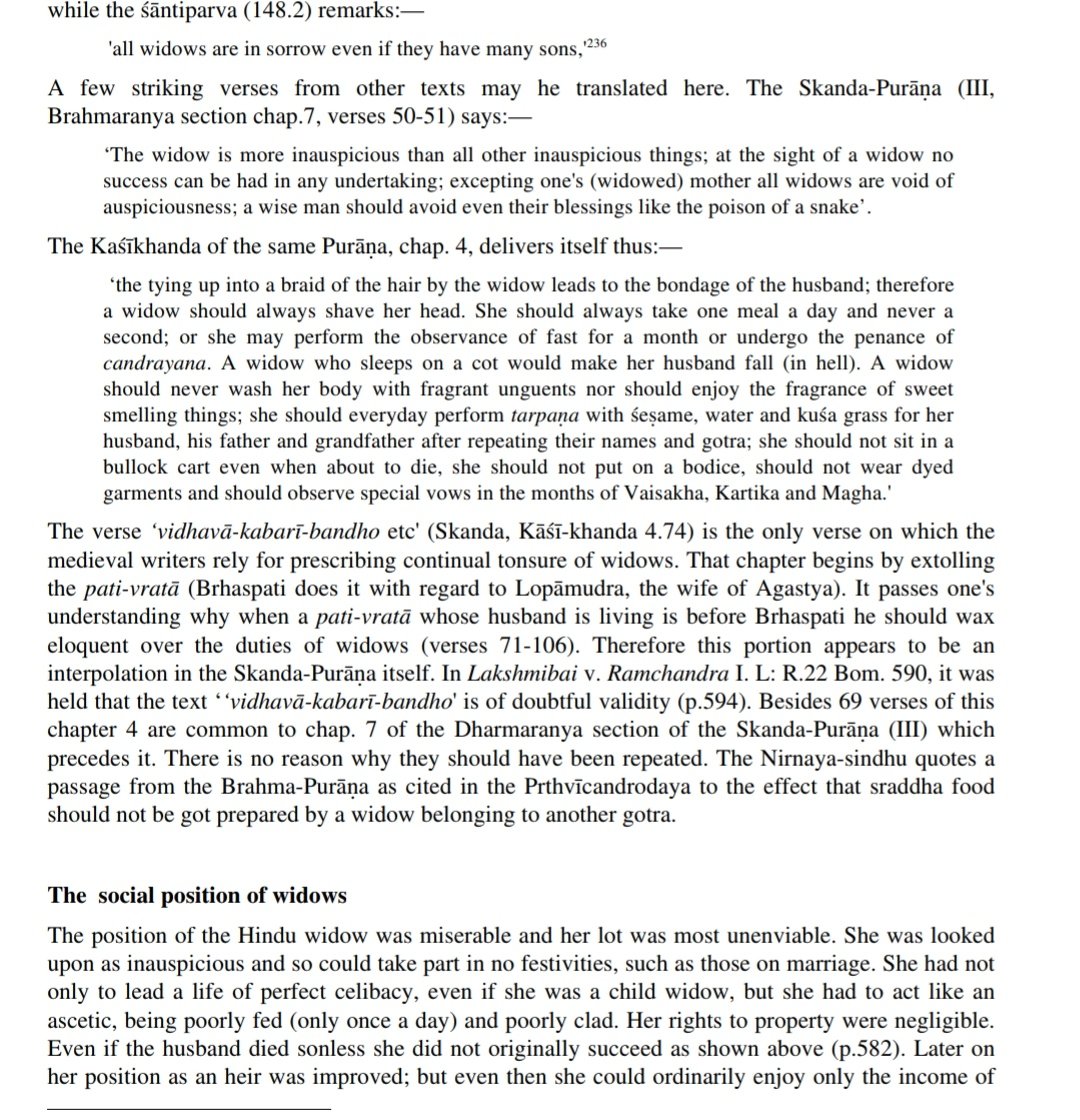 while the śāntiparva (148.2) remarks:—

'all widows are in sorrow even if they have many sons,'$^{236}$

A few striking verses from other texts may he translated here. The Skanda-Purāṇa (III, Brahmaranya section chap.7, verses 50-51) says:—

'The widow is more inauspicious than all other inauspicious things; at the sight of a widow no success can be had in any undertaking; excepting one's (widowed) mother all widows are void of auspiciousness; a wise man should avoid even their blessings like the poison of a snake'.

The Kaśīkhanda of the same Purāṇa, chap. 4, delivers itself thus:—

'the tying up into a braid of the hair by the widow leads to the bondage of the husband; therefore a widow should always shave her head. She should always take one meal a day and never a second; or she may perform the observance of fast for a month or undergo the penance of candrayana. A widow who sleeps on a cot would make her husband fall (in hell). A widow should never wash her body with fragrant unguents nor should enjoy the fragrance of sweet smelling things; she should everyday perform tarpaṇa with śeṣame, water and kuśa grass for her husband, his father and grandfather after repeating their names and gotra; she should not sit in a bullock cart even when about to die, she should not put on a bodice, should not wear dyed garments and should observe special vows in the months of Vaisakha, Kartika and Magha.'

The verse 'vidhavā-kabarī-bandho etc' (Skanda, Kāśī-khanda 4.74) is the only verse on which the medieval writers rely for prescribing continual tonsure of widows. That chapter begins by extolling the pati-vratā (Brhaspati does it with regard to Lopāmudra, the wife of Agastya). It passes one's understanding why when a pati-vratā whose husband is living is before Brhaspati he should wax eloquent over the duties of widows (verses 71-106). Therefore this portion appears to be an interpolation in the Skanda-Purāṇa itself. In Lakshmibai v. Ramchandra I. L: R.22 Bom. 590, it was held that the text ''vidhavā-kabarī-bandho' is of doubtful validity (p.594). Besides 69 verses of this chapter 4 are common to chap. 7 of the Dharmaranya section of the Skanda-Purāṇa (III) which precedes it. There is no reason why they should have been repeated. The Nirnaya-sindhu quotes a passage from the Brahma-Purāṇa as cited in the Prthvīcandrodaya to the effect that sraddha food should not be got prepared by a widow belonging to another gotra.

The social position of widows

The position of the Hindu widow was miserable and her lot was most unenviable. She was looked upon as inauspicious and so could take part in no festivities, such as those on marriage. She had not only to lead a life of perfect celibacy, even if she was a child widow, but she had to act like an ascetic, being poorly fed (only once a day) and poorly clad. Her rights to property were negligible. Even if the husband died sonless she did not originally succeed as shown above (p.582). Later on her position as an heir was improved; but even then she could ordinarily enjoy only the income of